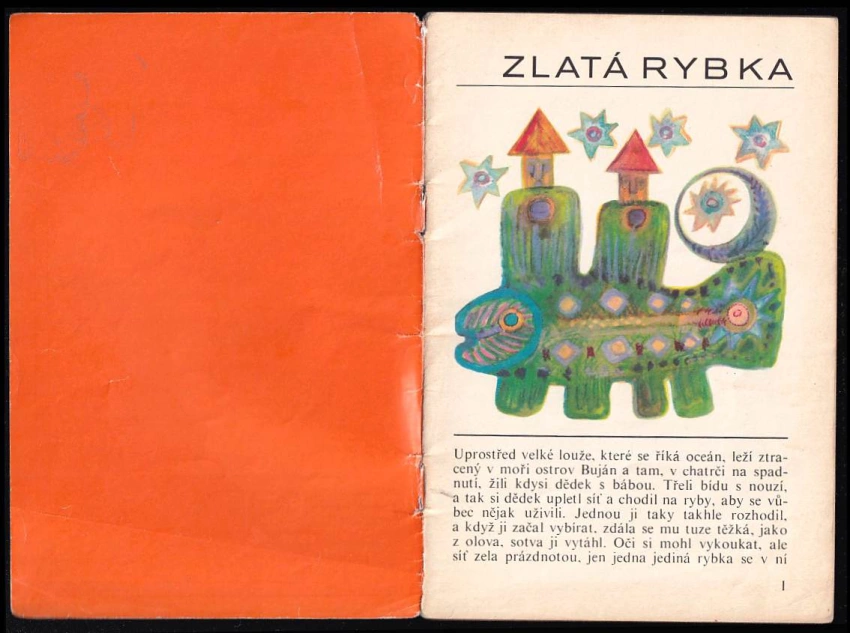 ZLATÁ RYBKA

Uprostřed velké louže, které se říká oceán, leží ztracený v moři ostrov Buján a tam, v chatrči na spadnutí, žili kdysi dědek s bábou. Třeli bídu s nouzí, a tak si dědek upletl síť a chodil na ryby, aby se vůbec nějak uživili. Jednou ji taky takhle rozhodil, a když ji začal vybírat, zdála se mu tuze těžká, jako z olova, sotva ji vytáhl. Oči si mohl vykoukat, ale síť zela prázdnotou, jen jedna jediná rybka se v ní

1